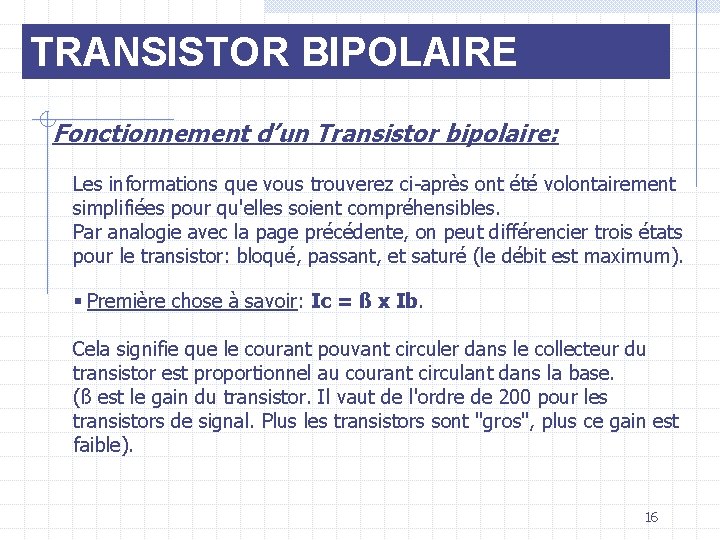 TRANSISTOR BIPOLAIRE

Fonctionnement d'un Transistor bipolaire:

Les informations que vous trouverez ci-après ont été volontairement simplifiées pour qu'elles soient compréhensibles.
Par analogie avec la page précédente, on peut différencier trois états pour le transistor: bloqué, passant, et saturé (le débit est maximum).

▪ Première chose à savoir: Ic = ß x Ib.

Cela signifie que le courant pouvant circuler dans le collecteur du transistor est proportionnel au courant circulant dans la base.
(ß est le gain du transistor. Il vaut de l'ordre de 200 pour les transistors de signal. Plus les transistors sont "gros", plus ce gain est faible).

16